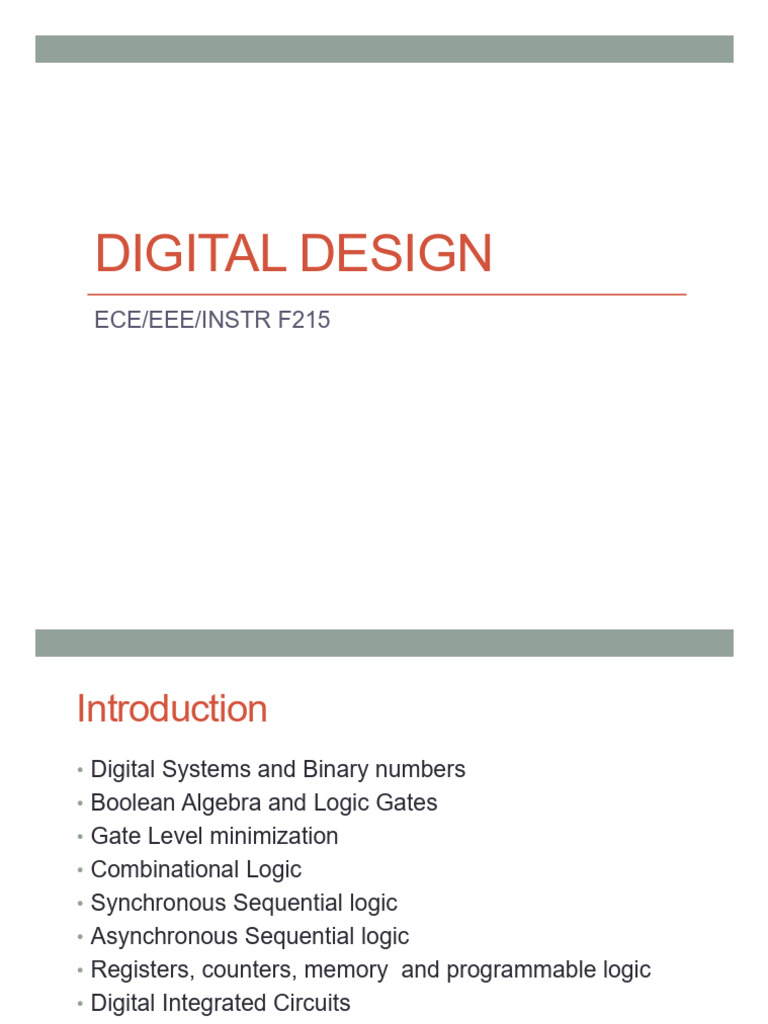 DIGITAL DESIGN

ECE/EEE/INSTR F215

Introduction

• Digital Systems and Binary numbers
• Boolean Algebra and Logic Gates
• Gate Level minimization
• Combinational Logic
• Synchronous Sequential logic
• Asynchronous Sequential logic
• Registers, counters, memory and programmable logic
• Digital Integrated Circuits